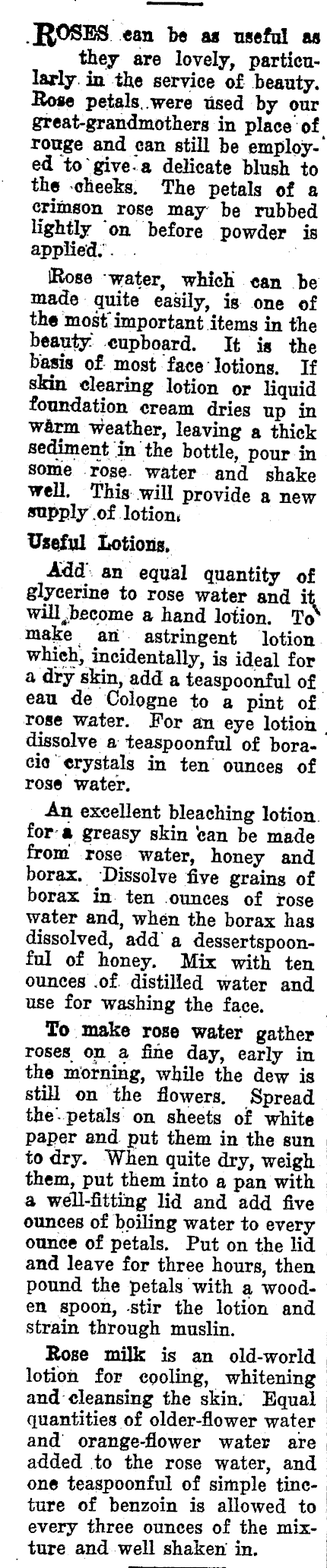 ROSES can be as useful as they are lovely, particularly in the service of beauty. Rose petals were used by our great-grandmothers in place of rouge and can still be employed to give a delicate blush to the cheeks. The petals of a crimson rose may be rubbed lightly on before powder is applied.

Rose water, which can be made quite easily, is one of the most important items in the beauty cupboard. It is the basis of most face lotions. If skin clearing lotion or liquid foundation cream dries up in warm weather, leaving a thick sediment in the bottle, pour in some rose water and shake well. This will provide a new supply of lotion.

Useful Lotions.

Add an equal quantity of glycerine to rose water and it will become a hand lotion. To make an astringent lotion which, incidentally, is ideal for a dry skin, add a teaspoonful of eau de Cologne to a pint of rose water. For an eye lotion dissolve a teaspoonful of boracic crystals in ten ounces of rose water.

An excellent bleaching lotion for a greasy skin can be made from rose water, honey and borax. Dissolve five grains of borax in ten ounces of rose water and, when the borax has dissolved, add a dessertspoonful of honey. Mix with ten ounces of distilled water and use for washing the face.

To make rose water gather roses on a fine day, early in the morning, while the dew is still on the flowers. Spread the petals on sheets of white paper and put them in the sun to dry. When quite dry, weigh them, put them into a pan with a well-fitting lid and add five ounces of boiling water to every ounce of petals. Put on the lid and leave for three hours, then pound the petals with a wooden spoon, stir the lotion and strain through muslin.

Rose milk is an old-world lotion for cooling, whitening and cleansing the skin. Equal quantities of older-flower water and orange-flower water are added to the rose water, and one teaspoonful of simple tincture of benzoin is allowed to every three ounces of the mixture and well shaken in.